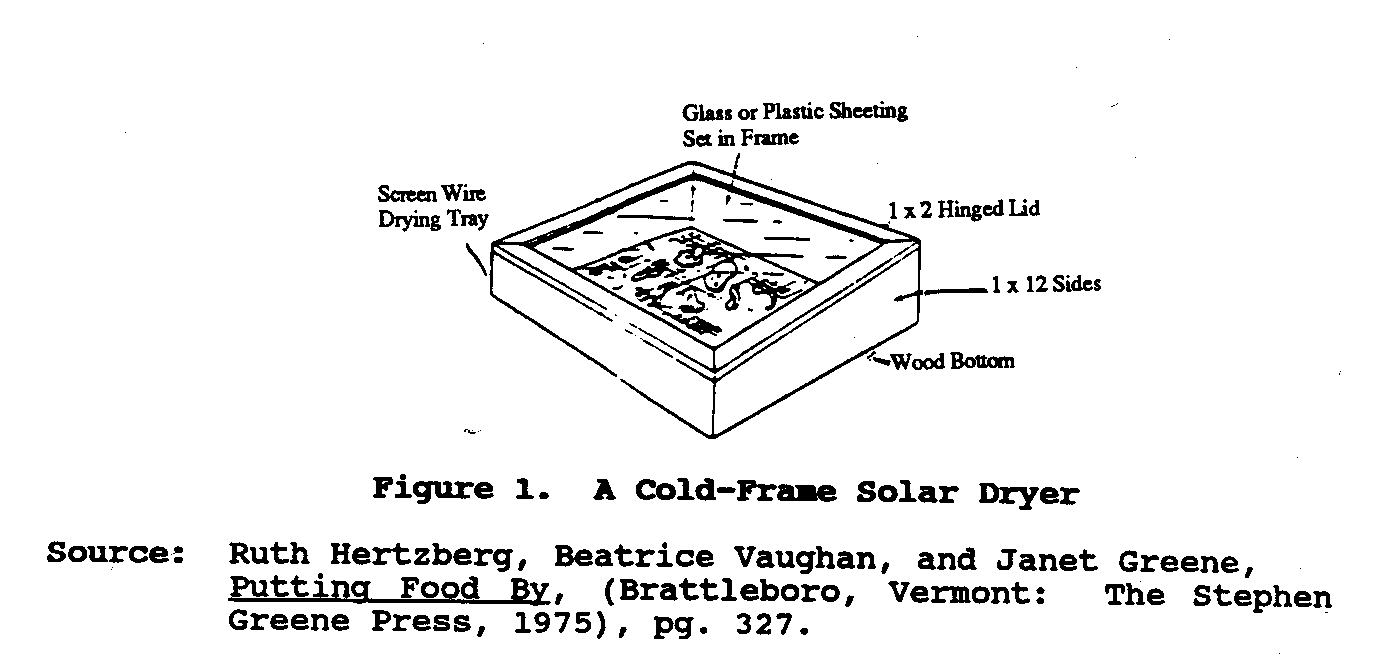 Glass or Plastic Sheeting Set in Frame

Screen Wire Drying Tray

1 x 2 Hinged Lid

1 x 12 Sides

Wood Bottom

Figure 1. A Cold-Frame Solar Dryer

Source: Ruth Hertzberg, Beatrice Vaughan, and Janet Greene, Putting Food By, (Brattleboro, Vermont: The Stephen Greene Press, 1975), pg. 327.